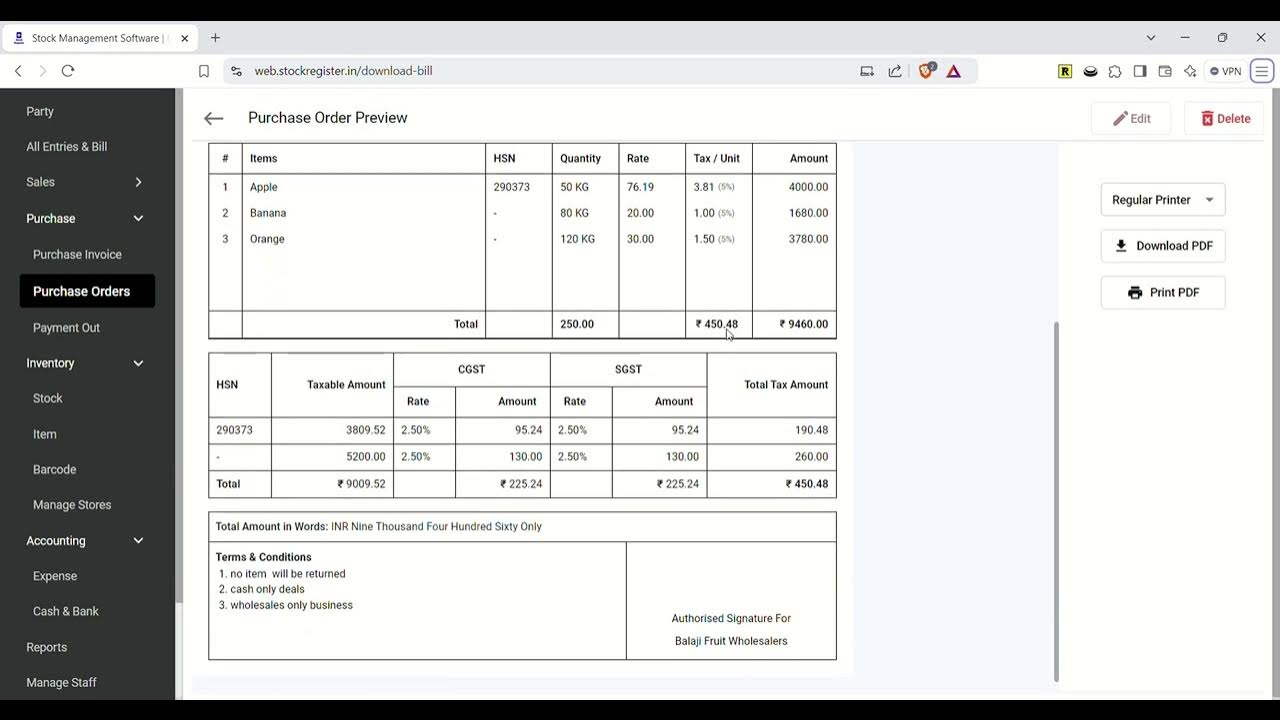 Stock Management Software |

web.stockregister.in/download-bill

VPN

Party

All Entries & Bill

Sales

Purchase

Purchase Invoice

Purchase Orders

Payment Out

Inventory

Stock

Item

Barcode

Manage Stores

Accounting

Expense

Cash & Bank

Reports

Manage Staff

Purchase Order Preview

Edit

Delete

| # | Items | HSN | Quantity | Rate | Tax / Unit | Amount |
|---|---|---|---|---|---|---|
| 1 | Apple | 290373 | 50 KG | 76.19 | 3.81 (5%) | 4000.00 |
| 2 | Banana | - | 80 KG | 20.00 | 1.00 (5%) | 1680.00 |
| 3 | Orange | - | 120 KG | 30.00 | 1.50 (5%) | 3780.00 |
| | Total | | 250.00 | | ₹ 450.48 | ₹ 9460.00 |

| HSN | Taxable Amount | CGST Rate | CGST Amount | SGST Rate | SGST Amount | Total Tax Amount |
|---|---|---|---|---|---|---|
| 290373 | 3809.52 | 2.50% | 95.24 | 2.50% | 95.24 | 190.48 |
| - | 5200.00 | 2.50% | 130.00 | 2.50% | 130.00 | 260.00 |
| Total | ₹ 9009.52 | | ₹ 225.24 | | ₹ 225.24 | ₹ 450.48 |

Total Amount in Words: INR Nine Thousand Four Hundred Sixty Only

Terms & Conditions
1. no item will be returned
2. cash only deals
3. wholesales only business

Authorised Signature For
Balaji Fruit Wholesalers

Regular Printer

Download PDF

Print PDF